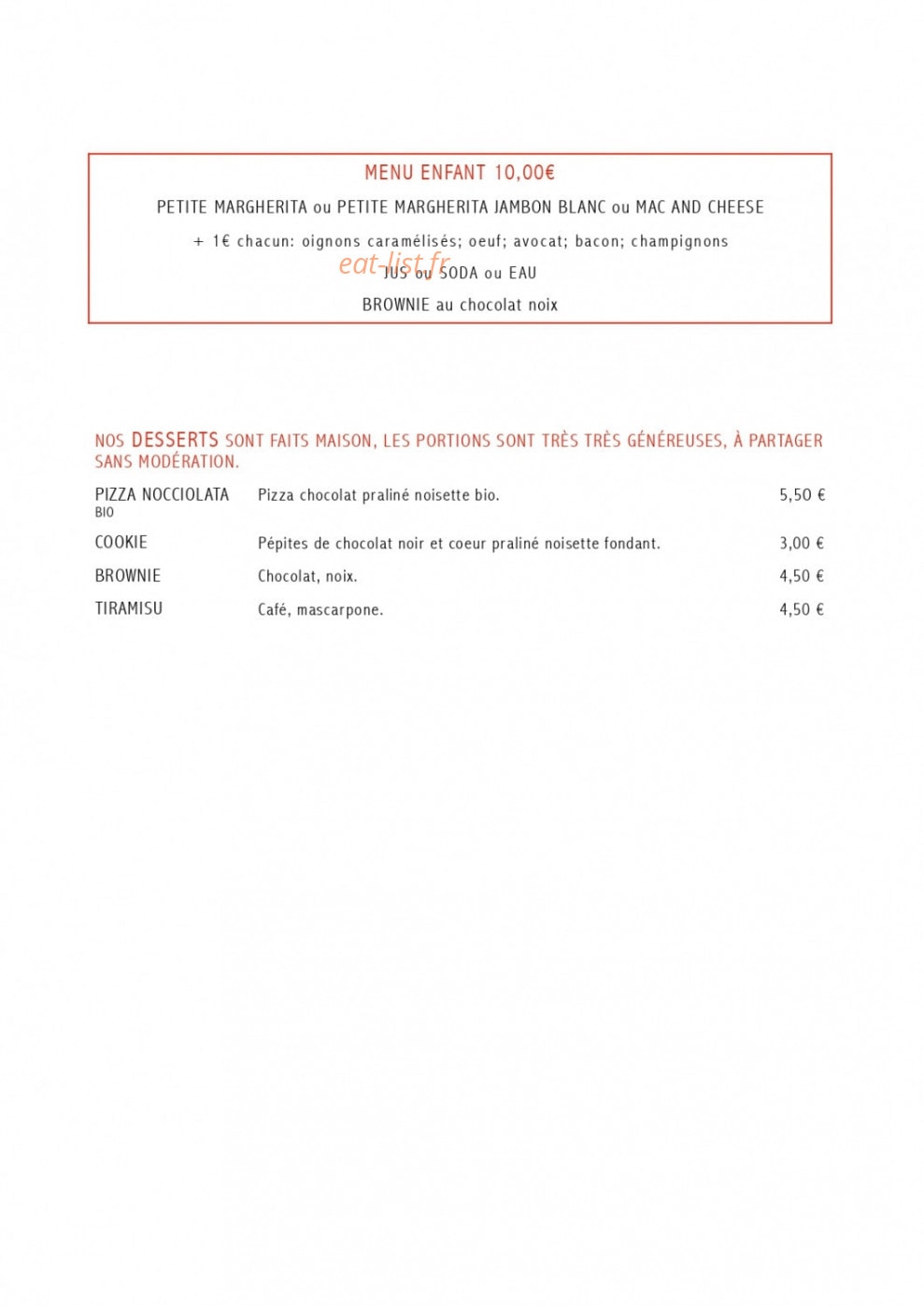 MENU ENFANT 10,00€

PETITE MARGHERITA ou PETITE MARGHERITA JAMBON BLANC ou MAC AND CHEESE

+ 1€ chacun: oignons caramélisés; oeuf; avocat; bacon; champignons

eat-list.fr

JUS ou SODA ou EAU

BROWNIE au chocolat noix

NOS DESSERTS SONT FAITS MAISON, LES PORTIONS SONT TRÈS TRÈS GÉNÉREUSES, À PARTAGER SANS MODÉRATION.

| | | |
|---|---|---|
| PIZZA NOCCIOLATA BIO | Pizza chocolat praliné noisette bio. | 5,50 € |
| COOKIE | Pépites de chocolat noir et coeur praliné noisette fondant. | 3,00 € |
| BROWNIE | Chocolat, noix. | 4,50 € |
| TIRAMISU | Café, mascarpone. | 4,50 € |